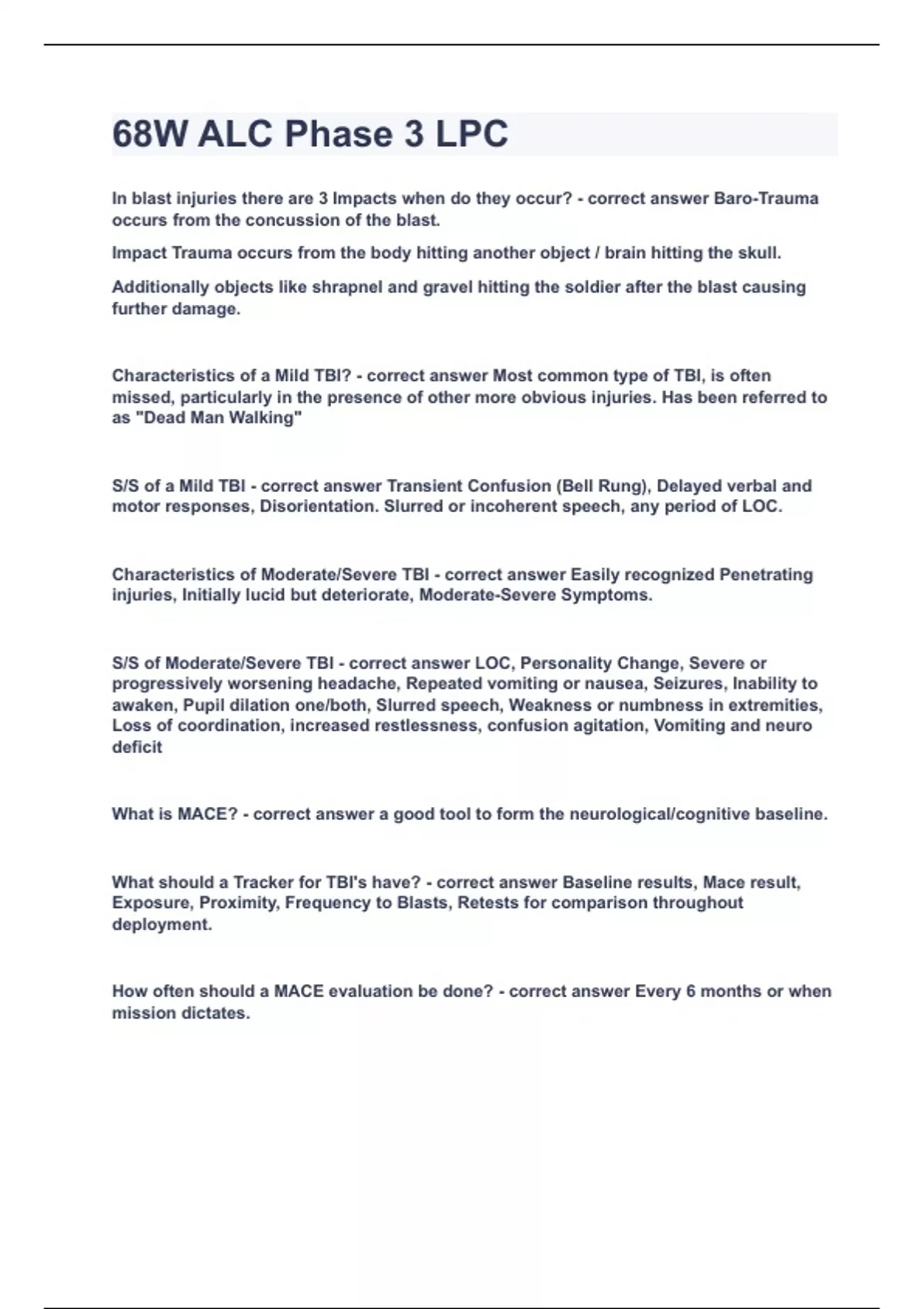 68W ALC Phase 3 LPC

In blast injuries there are 3 Impacts when do they occur? - correct answer Baro-Trauma occurs from the concussion of the blast.

Impact Trauma occurs from the body hitting another object / brain hitting the skull.

Additionally objects like shrapnel and gravel hitting the soldier after the blast causing further damage.

Characteristics of a Mild TBI? - correct answer Most common type of TBI, is often missed, particularly in the presence of other more obvious injuries. Has been referred to as "Dead Man Walking"

S/S of a Mild TBI - correct answer Transient Confusion (Bell Rung), Delayed verbal and motor responses, Disorientation. Slurred or incoherent speech, any period of LOC.

Characteristics of Moderate/Severe TBI - correct answer Easily recognized Penetrating injuries, Initially lucid but deteriorate, Moderate-Severe Symptoms.

S/S of Moderate/Severe TBI - correct answer LOC, Personality Change, Severe or progressively worsening headache, Repeated vomiting or nausea, Seizures, Inability to awaken, Pupil dilation one/both, Slurred speech, Weakness or numbness in extremities, Loss of coordination, increased restlessness, confusion agitation, Vomiting and neuro deficit

What is MACE? - correct answer a good tool to form the neurological/cognitive baseline.

What should a Tracker for TBI's have? - correct answer Baseline results, Mace result, Exposure, Proximity, Frequency to Blasts, Retests for comparison throughout deployment.

How often should a MACE evaluation be done? - correct answer Every 6 months or when mission dictates.